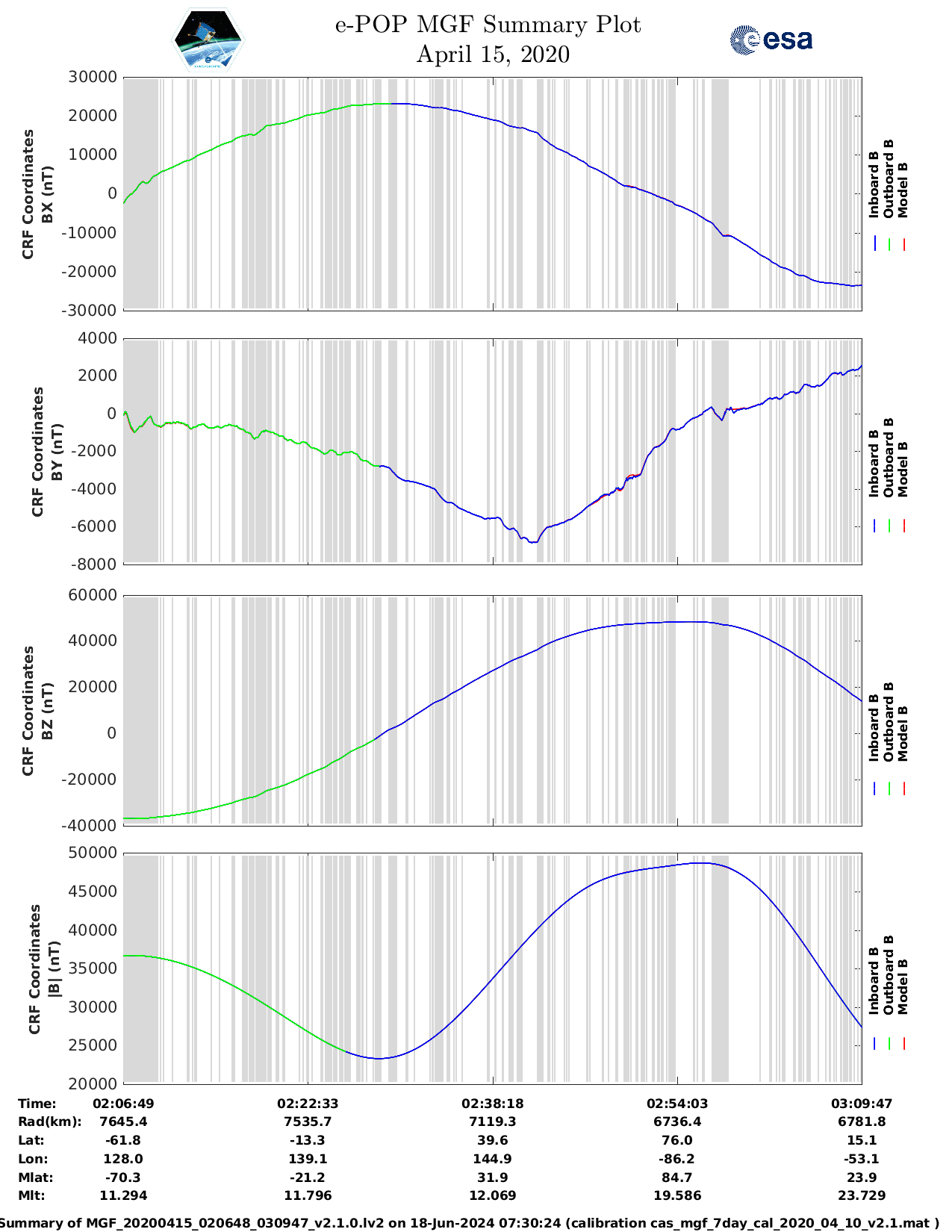 e-POP MGF Summary Plot
April 15, 2020

esa

CRF Coordinates
BX (nT)

30000
20000
10000
0
-10000
-20000
-30000

Inboard B
Outboard B
Model B

CRF Coordinates
BY (nT)

4000
2000
0
-2000
-4000
-6000
-8000

Inboard B
Outboard B
Model B

CRF Coordinates
BZ (nT)

60000
40000
20000
0
-20000
-40000

Inboard B
Outboard B
Model B

CRF Coordinates
|B| (nT)

50000
45000
40000
35000
30000
25000
20000

Inboard B
Outboard B
Model B

| Time: | 02:06:49 | 02:22:33 | 02:38:18 | 02:54:03 | 03:09:47 |
|---|---|---|---|---|---|
| Rad(km): | 7645.4 | 7535.7 | 7119.3 | 6736.4 | 6781.8 |
| Lat: | -61.8 | -13.3 | 39.6 | 76.0 | 15.1 |
| Lon: | 128.0 | 139.1 | 144.9 | -86.2 | -53.1 |
| Mlat: | -70.3 | -21.2 | 31.9 | 84.7 | 23.9 |
| Mlt: | 11.294 | 11.796 | 12.069 | 19.586 | 23.729 |

Summary of MGF_20200415_020648_030947_v2.1.0.lv2 on 18-Jun-2024 07:30:24 (calibration cas_mgf_7day_cal_2020_04_10_v2.1.mat )